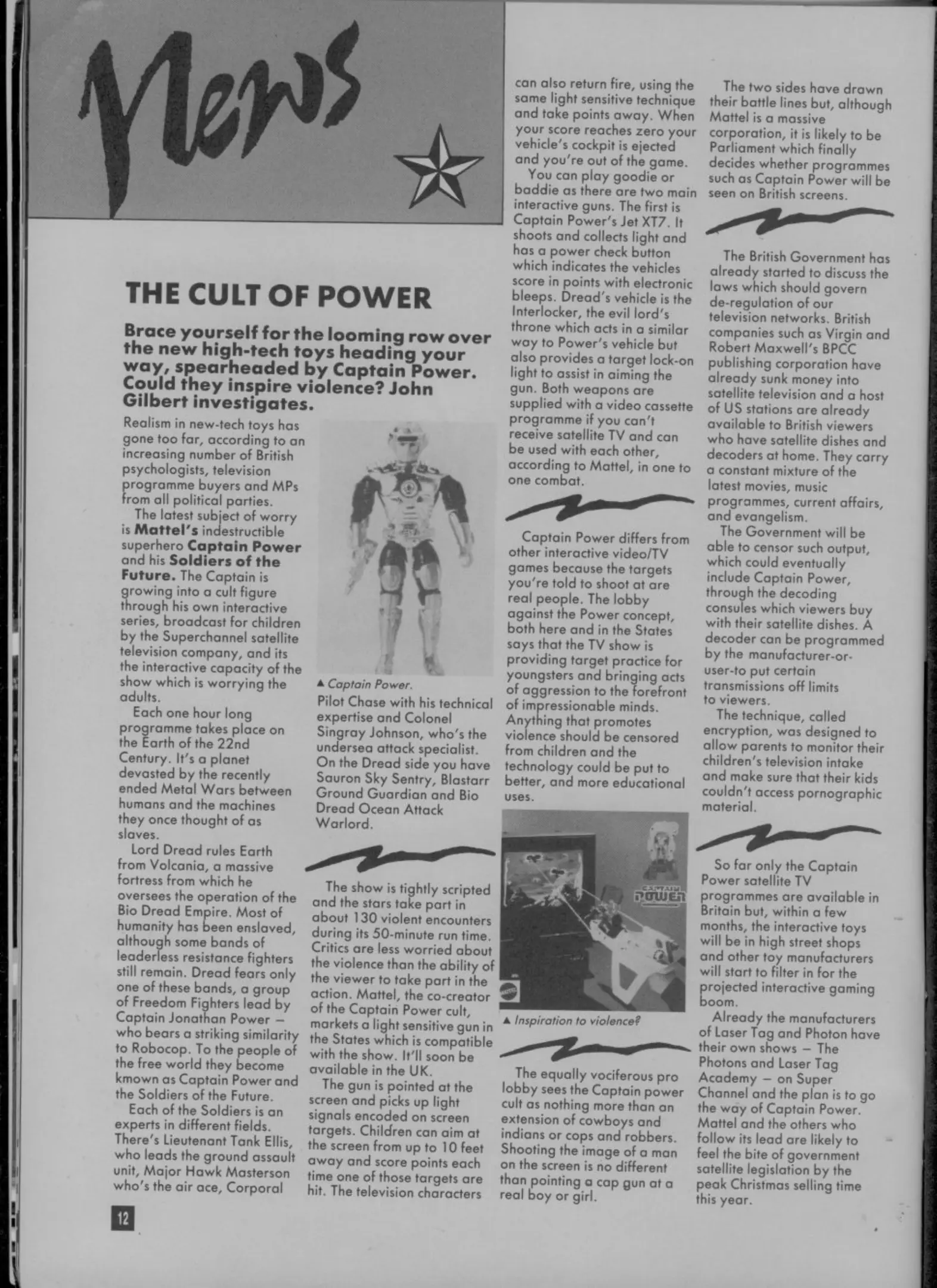 News

THE CULT OF POWER

Brace yourself for the looming row over the new high-tech toys heading your way, spearheaded by Captain Power. Could they inspire violence? John Gilbert investigates.

Realism in new-tech toys has gone too far, according to an increasing number of British psychologists, television programme buyers and MPs from all political parties.

The latest subject of worry is Mattel's indestructible superhero Captain Power and his Soldiers of the Future. The Captain is growing into a cult figure through his own interactive series, broadcast for children by the Superchannel satellite television company, and its the interactive capacity of the show which is worrying the adults.

Each one hour long programme takes place on the Earth of the 22nd Century. It's a planet devasted by the recently ended Metal Wars between humans and the machines they once thought of as slaves.

Lord Dread rules Earth from Volcania, a massive fortress from which he oversees the operation of the Bio Dread Empire. Most of humanity has been enslaved, although some bands of leaderless resistance fighters still remain. Dread fears only one of these bands, a group of Freedom Fighters lead by Captain Jonathan Power – who bears a striking similarity to Robocop. To the people of the free world they become kmown as Captain Power and the Soldiers of the Future.

Each of the Soldiers is an experts in different fields. There's Lieutenant Tank Ellis, who leads the ground assault unit, Major Hawk Masterson who's the air ace, Corporal

▲ Captain Power.

Pilot Chase with his technical expertise and Colonel Singray Johnson, who's the undersea attack specialist. On the Dread side you have Sauron Sky Sentry, Blastarr Ground Guardian and Bio Dread Ocean Attack Warlord.

The show is tightly scripted and the stars take part in about 130 violent encounters during its 50-minute run time. Critics are less worried about the violence than the ability of the viewer to take part in the action. Mattel, the co-creator of the Captain Power cult, markets a light sensitive gun in the States which is compatible with the show. It'll soon be available in the UK.

The gun is pointed at the screen and picks up light signals encoded on screen targets. Children can aim at the screen from up to 10 feet away and score points each time one of those targets are hit. The television characters can also return fire, using the same light sensitive technique and take points away. When your score reaches zero your vehicle's cockpit is ejected and you're out of the game.

You can play goodie or baddie as there are two main interactive guns. The first is Captain Power's Jet XT7. It shoots and collects light and has a power check button which indicates the vehicles score in points with electronic bleeps. Dread's vehicle is the Interlocker, the evil lord's throne which acts in a similar way to Power's vehicle but also provides a target lock-on light to assist in aiming the gun. Both weapons are supplied with a video cassette programme if you can't receive satellite TV and can be used with each other, according to Mattel, in one to one combat.

Captain Power differs from other interactive video/TV games because the targets you're told to shoot at are real people. The lobby against the Power concept, both here and in the States says that the TV show is providing target practice for youngsters and bringing acts of aggression to the forefront of impressionable minds. Anything that promotes violence should be censored from children and the technology could be put to better, and more educational uses.

CAPTAIN POWER

▲ Inspiration to violence?

The equally vociferous pro lobby sees the Captain power cult as nothing more than an extension of cowboys and indians or cops and robbers. Shooting the image of a man on the screen is no different than pointing a cap gun at a real boy or girl.

The two sides have drawn their battle lines but, although Mattel is a massive corporation, it is likely to be Parliament which finally decides whether programmes such as Captain Power will be seen on British screens.

The British Government has already started to discuss the laws which should govern de-regulation of our television networks. British companies such as Virgin and Robert Maxwell's BPCC publishing corporation have already sunk money into satellite television and a host of US stations are already available to British viewers who have satellite dishes and decoders at home. They carry a constant mixture of the latest movies, music programmes, current affairs, and evangelism.

The Government will be able to censor such output, which could eventually include Captain Power, through the decoding consules which viewers buy with their satellite dishes. A decoder can be programmed by the manufacturer-or-user-to put certain transmissions off limits to viewers.

The technique, called encryption, was designed to allow parents to monitor their children's television intake and make sure that their kids couldn't access pornographic material.

So far only the Captain Power satellite TV programmes are available in Britain but, within a few months, the interactive toys will be in high street shops and other toy manufacturers will start to filter in for the projected interactive gaming boom.

Already the manufacturers of Laser Tag and Photon have their own shows – The Photons and Laser Tag Academy – on Super Channel and the plan is to go the way of Captain Power. Mattel and the others who follow its lead are likely to feel the bite of government satellite legislation by the peak Christmas selling time this year.

12